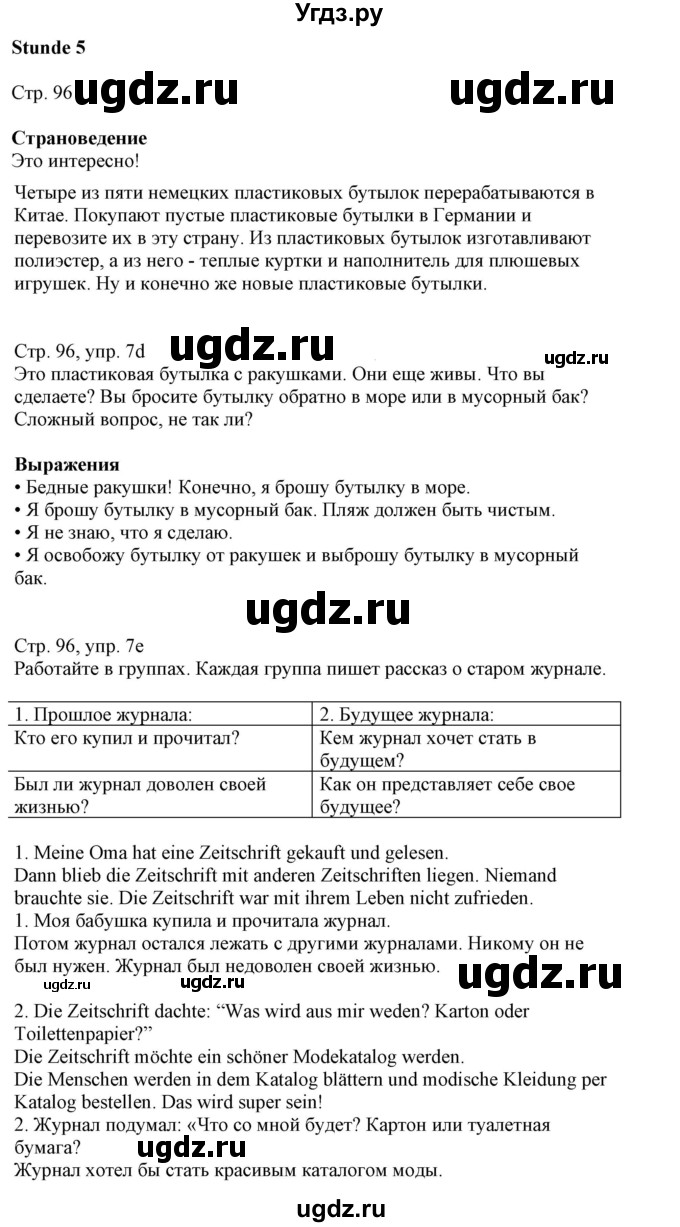 Угдз.ру

Stunde 5

Стр. 96 ugdz.ru ugdz.ru

Страноведение
Это интересно!

Четыре из пяти немецких пластиковых бутылок перерабатываются в Китае. Покупают пустые пластиковые бутылки в Германии и перевозите их в эту страну. Из пластиковых бутылок изготавливают полиэстер, а из него - теплые куртки и наполнитель для плюшевых игрушек. Ну и конечно же новые пластиковые бутылки.

Стр. 96, упр. 7d ugdz.ru ugdz.ru
Это пластиковая бутылка с ракушками. Они еще живы. Что вы сделаете? Вы бросите бутылку обратно в море или в мусорный бак? Сложный вопрос, не так ли?

Выражения
• Бедные ракушки! Конечно, я брошу бутылку в море.
• Я брошу бутылку в мусорный бак. Пляж должен быть чистым.
• Я не знаю, что я сделаю.
• Я освобожу бутылку от ракушек и выброшу бутылку в мусорный бак.

ugdz.ru

Стр. 96, упр. 7e
Работайте в группах. Каждая группа пишет рассказ о старом журнале.

| 1. Прошлое журнала: | 2. Будущее журнала: |
|---|---|
| Кто его купил и прочитал? | Кем журнал хочет стать в будущем? |
| Был ли журнал доволен своей жизнью? | Как он представляет себе свое будущее? |

1. Meine Oma hat eine Zeitschrift gekauft und gelesen.
Dann blieb die Zeitschrift mit anderen Zeitschriften liegen. Niemand brauchte sie. Die Zeitschrift war mit ihrem Leben nicht zufrieden.
1. Моя бабушка купила и прочитала журнал.
Потом журнал остался лежать с другими журналами. Никому он не был нужен. Журнал был недоволен своей жизнью. ugdz.ru
ugdz.ru
2. Die Zeitschrift dachte: “Was wird aus mir weden? Karton oder Toilettenpapier?”
Die Zeitschrift möchte ein schöner Modekatalog werden.
Die Menschen werden in dem Katalog blättern und modische Kleidung per Katalog bestellen. Das wird super sein!
2. Журнал подумал: «Что со мной будет? Картон или туалетная бумага?
Журнал хотел бы стать красивым каталогом моды.

ugdz.ru